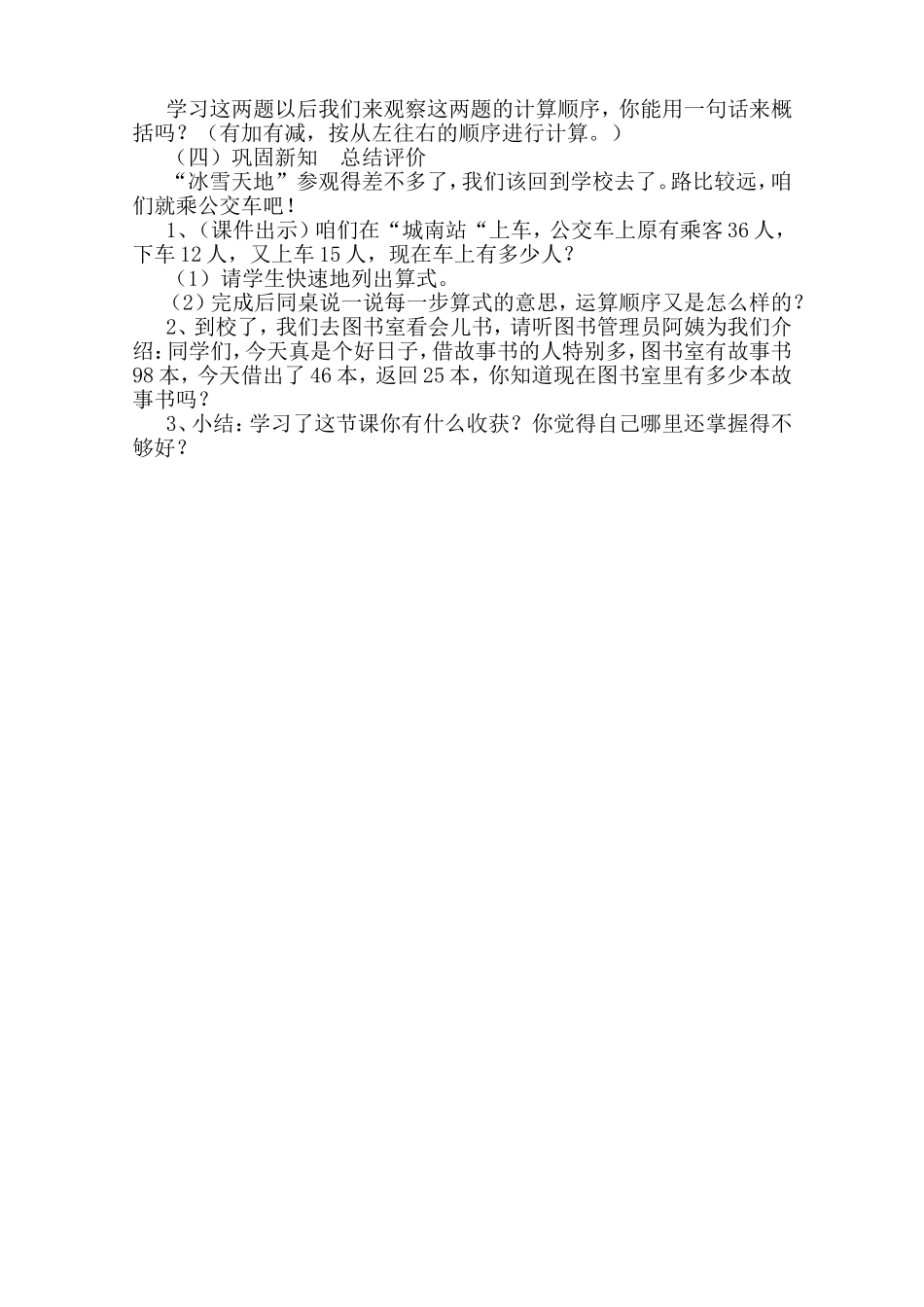 学习这两题以后我们来观察这两题的计算顺序，你能用一句话来概括吗？（有加有减，按从左往右的顺序进行计算。）

（四）巩固新知　总结评价

“冰雪天地”参观得差不多了，我们该回到学校去了。路比较远，咱们就乘公交车吧！

1、（课件出示）咱们在“城南站“上车，公交车上原有乘客36人，下车12人，又上车15人，现在车上有多少人？

（1）请学生快速地列出算式。

（2）完成后同桌说一说每一步算式的意思，运算顺序又是怎么样的？

2、到校了，我们去图书室看会儿书，请听图书管理员阿姨为我们介绍：同学们，今天真是个好日子，借故事书的人特别多，图书室有故事书98本，今天借出了46本，返回25本，你知道现在图书室里有多少本故事书吗？

3、小结：学习了这节课你有什么收获？你觉得自己哪里还掌握得不够好？